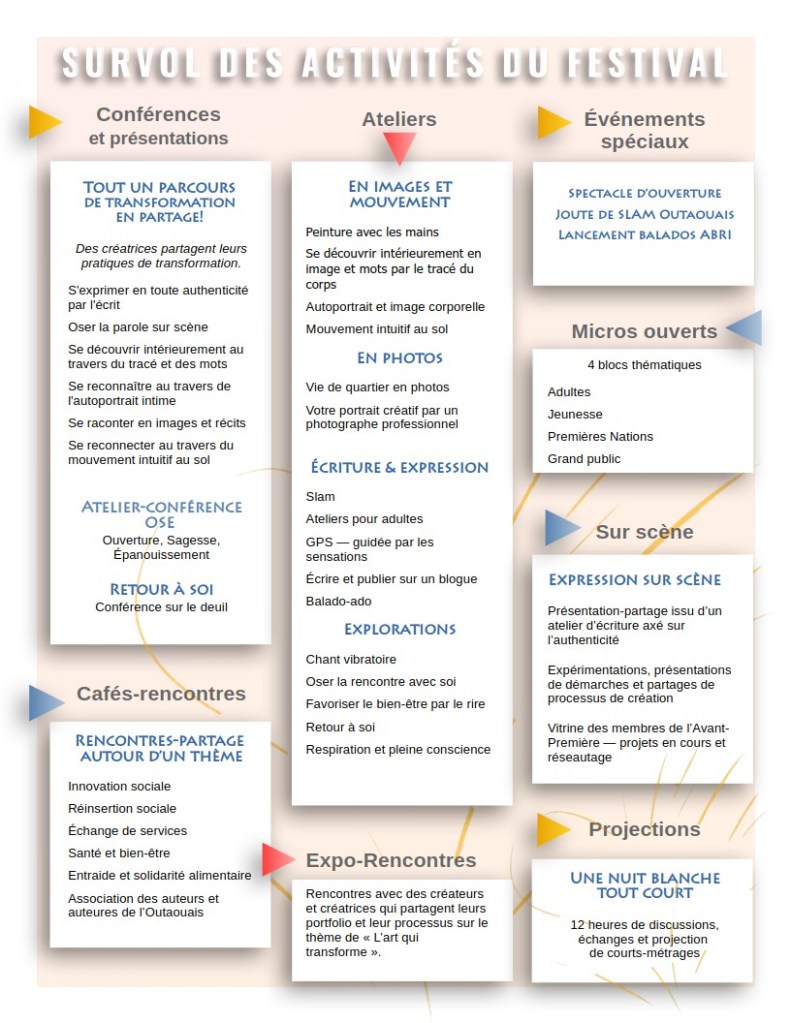 SURVOL DES ACTIVITÉS DU FESTIVAL

Conférences et présentations

TOUT UN PARCOURS DE TRANSFORMATION EN PARTAGE!

Des créatrices partagent leurs pratiques de transformation.

S'exprimer en toute authenticité par l'écrit

Oser la parole sur scène

Se découvrir intérieurement au travers du tracé et des mots

Se reconnaître au travers de l'autoportrait intime

Se raconter en images et récits

Se reconnecter au travers du mouvement intuitif au sol

ATELIER-CONFÉRENCE OSE

Ouverture, Sagesse, Épanouissement

RETOUR À SOI

Conférence sur le deuil

Cafés-rencontres

RENCONTRES-PARTAGE AUTOUR D'UN THÈME

Innovation sociale

Réinsertion sociale

Échange de services

Santé et bien-être

Entraide et solidarité alimentaire

Association des auteurs et auteures de l'Outaouais

Ateliers

EN IMAGES ET MOUVEMENT

Peinture avec les mains

Se découvrir intérieurement en image et mots par le tracé du corps

Autoportrait et image corporelle

Mouvement intuitif au sol

EN PHOTOS

Vie de quartier en photos

Votre portrait créatif par un photographe professionnel

ÉCRITURE & EXPRESSION

Slam

Ateliers pour adultes

GPS — guidée par les sensations

Écrire et publier sur un blogue

Balado-ado

EXPLORATIONS

Chant vibratoire

Oser la rencontre avec soi

Favoriser le bien-être par le rire

Retour à soi

Respiration et pleine conscience

Expo-Rencontres

Rencontres avec des créateurs et créatrices qui partagent leurs portfolio et leur processus sur le thème de « L'art qui transforme ».

Événements spéciaux

SPECTACLE D'OUVERTURE

JOUTE DE SLAM OUTAOUAIS

LANCEMENT BALADOS ABRI

Micros ouverts

4 blocs thématiques

Adultes

Jeunesse

Premières Nations

Grand public

Sur scène

EXPRESSION SUR SCÈNE

Présentation-partage issu d'un atelier d'écriture axé sur l'authenticité

Expérimentations, présentations de démarches et partages de processus de création

Vitrine des membres de l'Avant-Première — projets en cours et réseautage

Projections

UNE NUIT BLANCHE TOUT COURT

12 heures de discussions, échanges et projection de courts-métrages